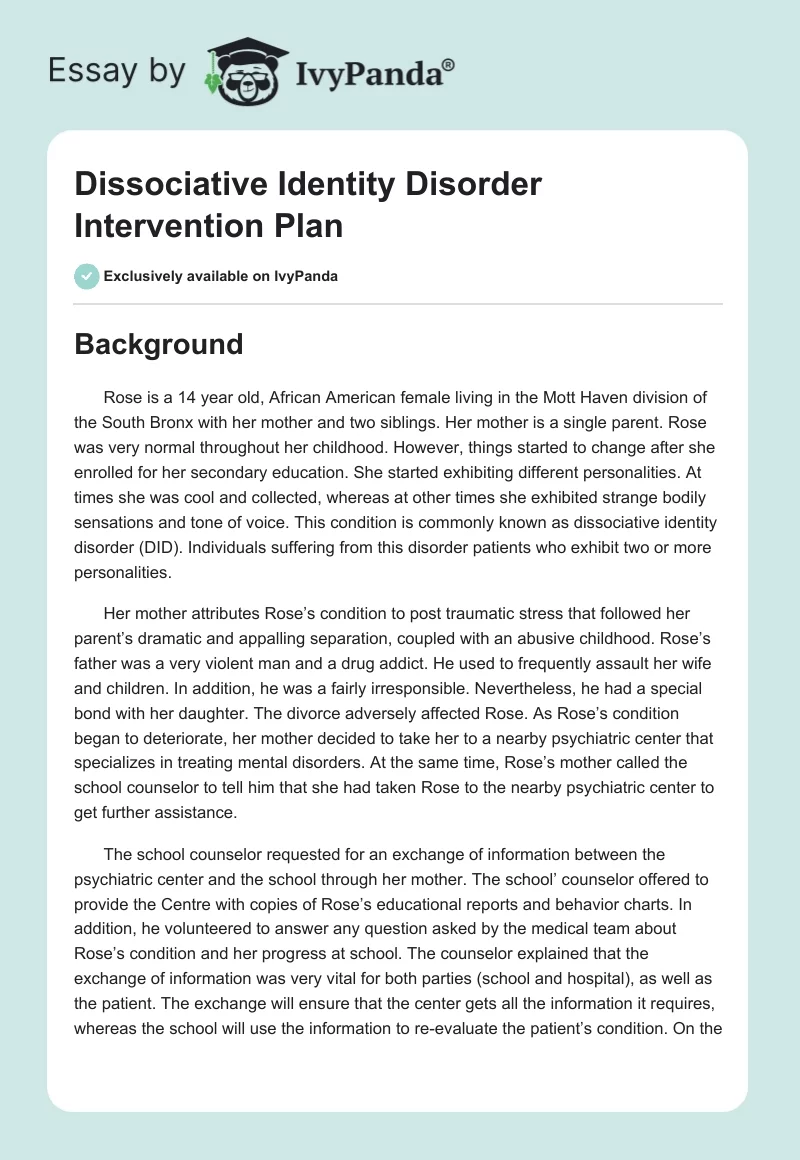 Essay by IvyPanda®

Dissociative Identity Disorder Intervention Plan

Exclusively available on IvyPanda

Background

Rose is a 14 year old, African American female living in the Mott Haven division of the South Bronx with her mother and two siblings. Her mother is a single parent. Rose was very normal throughout her childhood. However, things started to change after she enrolled for her secondary education. She started exhibiting different personalities. At times she was cool and collected, whereas at other times she exhibited strange bodily sensations and tone of voice. This condition is commonly known as dissociative identity disorder (DID). Individuals suffering from this disorder patients who exhibit two or more personalities.

Her mother attributes Rose's condition to post traumatic stress that followed her parent's dramatic and appalling separation, coupled with an abusive childhood. Rose's father was a very violent man and a drug addict. He used to frequently assault her wife and children. In addition, he was a fairly irresponsible. Nevertheless, he had a special bond with her daughter. The divorce adversely affected Rose. As Rose's condition began to deteriorate, her mother decided to take her to a nearby psychiatric center that specializes in treating mental disorders. At the same time, Rose's mother called the school counselor to tell him that she had taken Rose to the nearby psychiatric center to get further assistance.

The school counselor requested for an exchange of information between the psychiatric center and the school through her mother. The school' counselor offered to provide the Centre with copies of Rose's educational reports and behavior charts. In addition, he volunteered to answer any question asked by the medical team about Rose's condition and her progress at school. The counselor explained that the exchange of information was very vital for both parties (school and hospital), as well as the patient. The exchange will ensure that the center gets all the information it requires, whereas the school will use the information to re-evaluate the patient's condition. On the